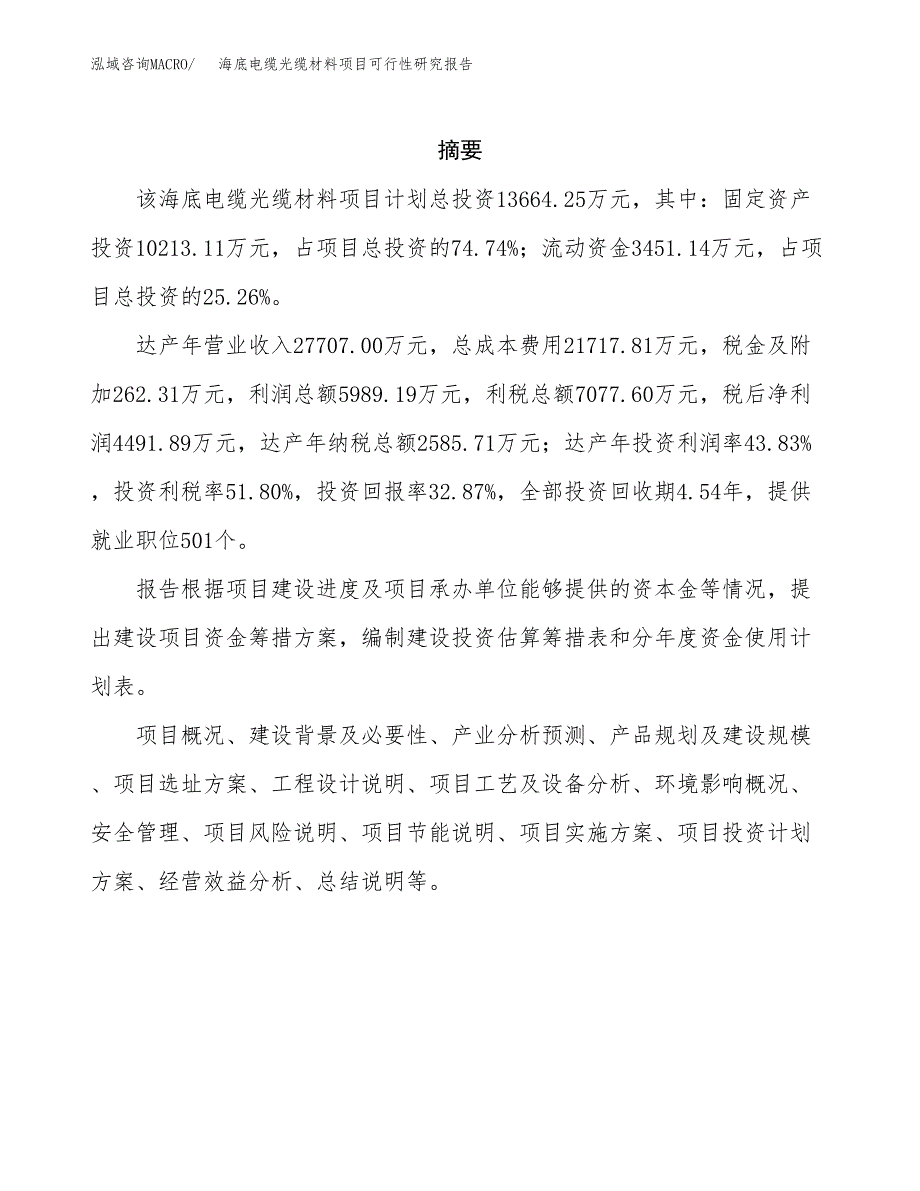 泓域咨询MACRO/ 海底电缆光缆材料项目可行性研究报告

摘要

该海底电缆光缆材料项目计划总投资13664.25万元，其中：固定资产投资10213.11万元，占项目总投资的74.74%；流动资金3451.14万元，占项目总投资的25.26%。

达产年营业收入27707.00万元，总成本费用21717.81万元，税金及附加262.31万元，利润总额5989.19万元，利税总额7077.60万元，税后净利润4491.89万元，达产年纳税总额2585.71万元；达产年投资利润率43.83%，投资利税率51.80%，投资回报率32.87%，全部投资回收期4.54年，提供就业职位501个。

报告根据项目建设进度及项目承办单位能够提供的资本金等情况，提出建设项目资金筹措方案，编制建设投资估算筹措表和分年度资金使用计划表。

项目概况、建设背景及必要性、产业分析预测、产品规划及建设规模、项目选址方案、工程设计说明、项目工艺及设备分析、环境影响概况、安全管理、项目风险说明、项目节能说明、项目实施方案、项目投资计划方案、经营效益分析、总结说明等。